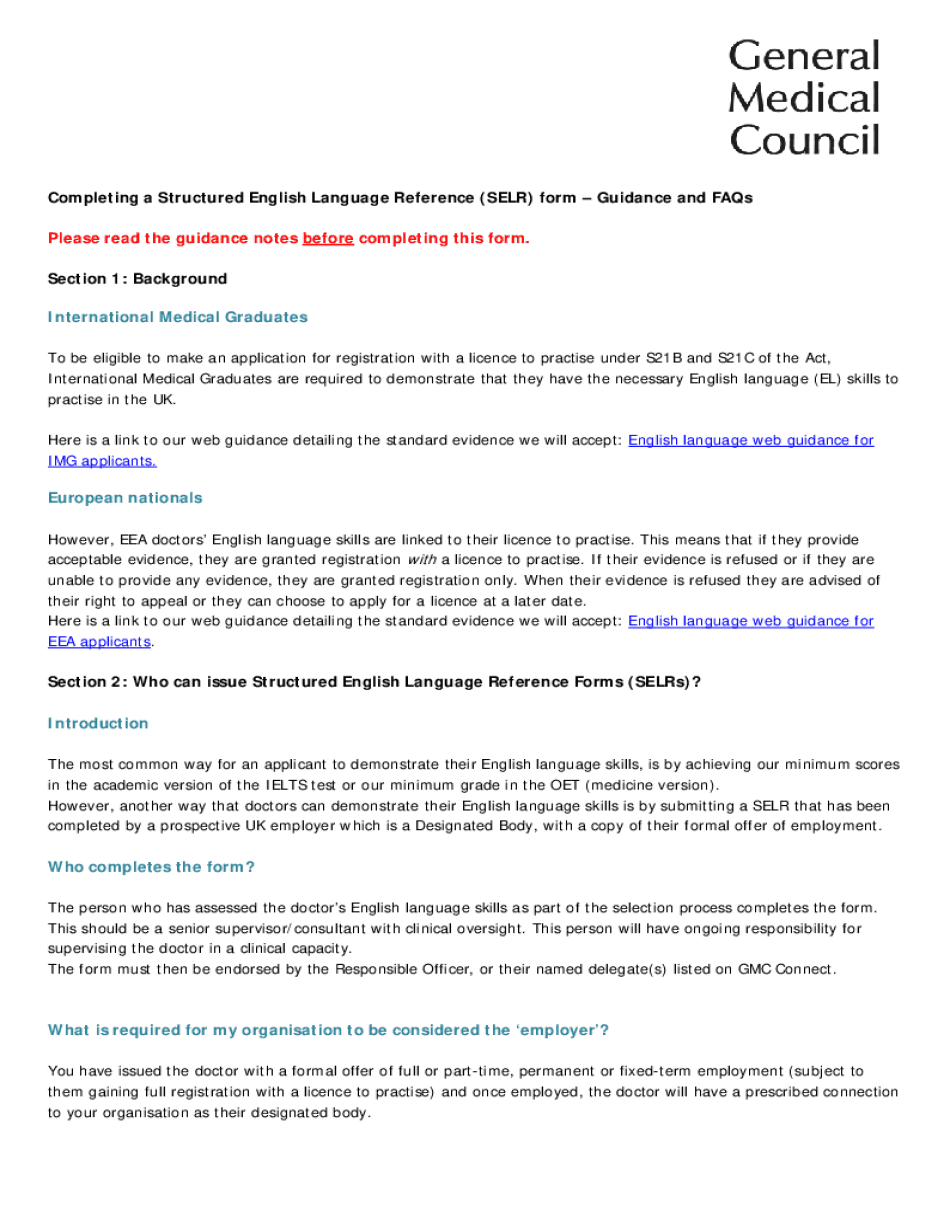 General Medical Council

Completing a Structured English Language Reference (SELR) form – Guidance and FAQs

Please read the guidance notes before completing this form.

Section 1: Background

International Medical Graduates

To be eligible to make an application for registration with a licence to practise under S21B and S21C of the Act, International Medical Graduates are required to demonstrate that they have the necessary English language (EL) skills to practise in the UK.

Here is a link to our web guidance detailing the standard evidence we will accept: English language web guidance for IMG applicants.

European nationals

However, EEA doctors' English language skills are linked to their licence to practise. This means that if they provide acceptable evidence, they are granted registration with a licence to practise. If their evidence is refused or if they are unable to provide any evidence, they are granted registration only. When their evidence is refused they are advised of their right to appeal or they can choose to apply for a licence at a later date.
Here is a link to our web guidance detailing the standard evidence we will accept: English language web guidance for EEA applicants.

Section 2: Who can issue Structured English Language Reference Forms (SELRs)?

Introduction

The most common way for an applicant to demonstrate their English language skills, is by achieving our minimum scores in the academic version of the IELTS test or our minimum grade in the OET (medicine version).
However, another way that doctors can demonstrate their English language skills is by submitting a SELR that has been completed by a prospective UK employer which is a Designated Body, with a copy of their formal offer of employment.

Who completes the form?

The person who has assessed the doctor's English language skills as part of the selection process completes the form. This should be a senior supervisor/consultant with clinical oversight. This person will have ongoing responsibility for supervising the doctor in a clinical capacity.
The form must then be endorsed by the Responsible Officer, or their named delegate(s) listed on GMC Connect.

What is required for my organisation to be considered the 'employer'?

You have issued the doctor with a formal offer of full or part-time, permanent or fixed-term employment (subject to them gaining full registration with a licence to practise) and once employed, the doctor will have a prescribed connection to your organisation as their designated body.